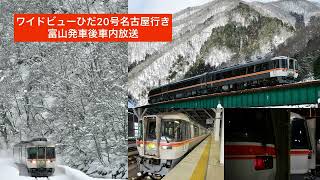 ワイドビューひだ20号名古屋行き
富山発車後車内放送